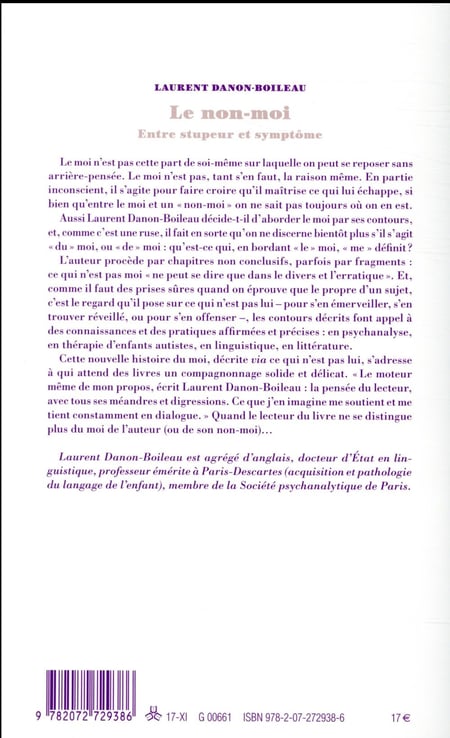 LAURENT DANON-BOILEAU

Le non-moi

Entre stupeur et symptôme

Le moi n'est pas cette part de soi-même sur laquelle on peut se reposer sans arrière-pensée. Le moi n'est pas, tant s'en faut, la raison même. En partie inconscient, il s'agite pour faire croire qu'il maîtrise ce qui lui échappe, si bien qu'entre le moi et un « non-moi » on ne sait pas toujours où on en est.

Aussi Laurent Danon-Boileau décide-t-il d'aborder le moi par ses contours, et, comme c'est une ruse, il fait en sorte qu'on ne discerne bientôt plus s'il s'agit « du » moi, ou « de » moi : qu'est-ce qui, en bordant « le » moi, « me » définit ?

L'auteur procède par chapitres non conclusifs, parfois par fragments : ce qui n'est pas moi « ne peut se dire que dans le divers et l'erratique ». Et, comme il faut des prises sûres quand on éprouve que le propre d'un sujet, c'est le regard qu'il pose sur ce qui n'est pas lui – pour s'en émerveiller, s'en trouver réveillé, ou pour s'en offenser –, les contours décrits font appel à des connaissances et des pratiques affirmées et précises : en psychanalyse, en thérapie d'enfants autistes, en linguistique, en littérature.

Cette nouvelle histoire du moi, décrite via ce qui n'est pas lui, s'adresse à qui attend des livres un compagnonnage solide et délicat. « Le moteur même de mon propos, écrit Laurent Danon-Boileau : la pensée du lecteur, avec tous ses méandres et digressions. Ce que j'en imagine me soutient et me tient constamment en dialogue. » Quand le lecteur du livre ne se distingue plus du moi de l'auteur (ou de son non-moi)...

Laurent Danon-Boileau est agrégé d'anglais, docteur d'État en linguistique, professeur émérite à Paris-Descartes (acquisition et pathologie du langage de l'enfant), membre de la Société psychanalytique de Paris.

9 782072 729386 17-XI G 00661 ISBN 978-2-07-272938-6 17 €